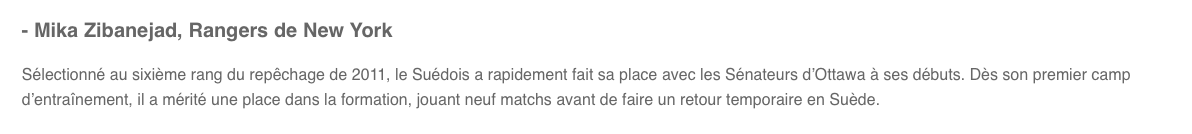 - Mika Zibanejad, Rangers de New York

Sélectionné au sixième rang du repêchage de 2011, le Suédois a rapidement fait sa place avec les Sénateurs d'Ottawa à ses débuts. Dès son premier camp d'entraînement, il a mérité une place dans la formation, jouant neuf matchs avant de faire un retour temporaire en Suède.